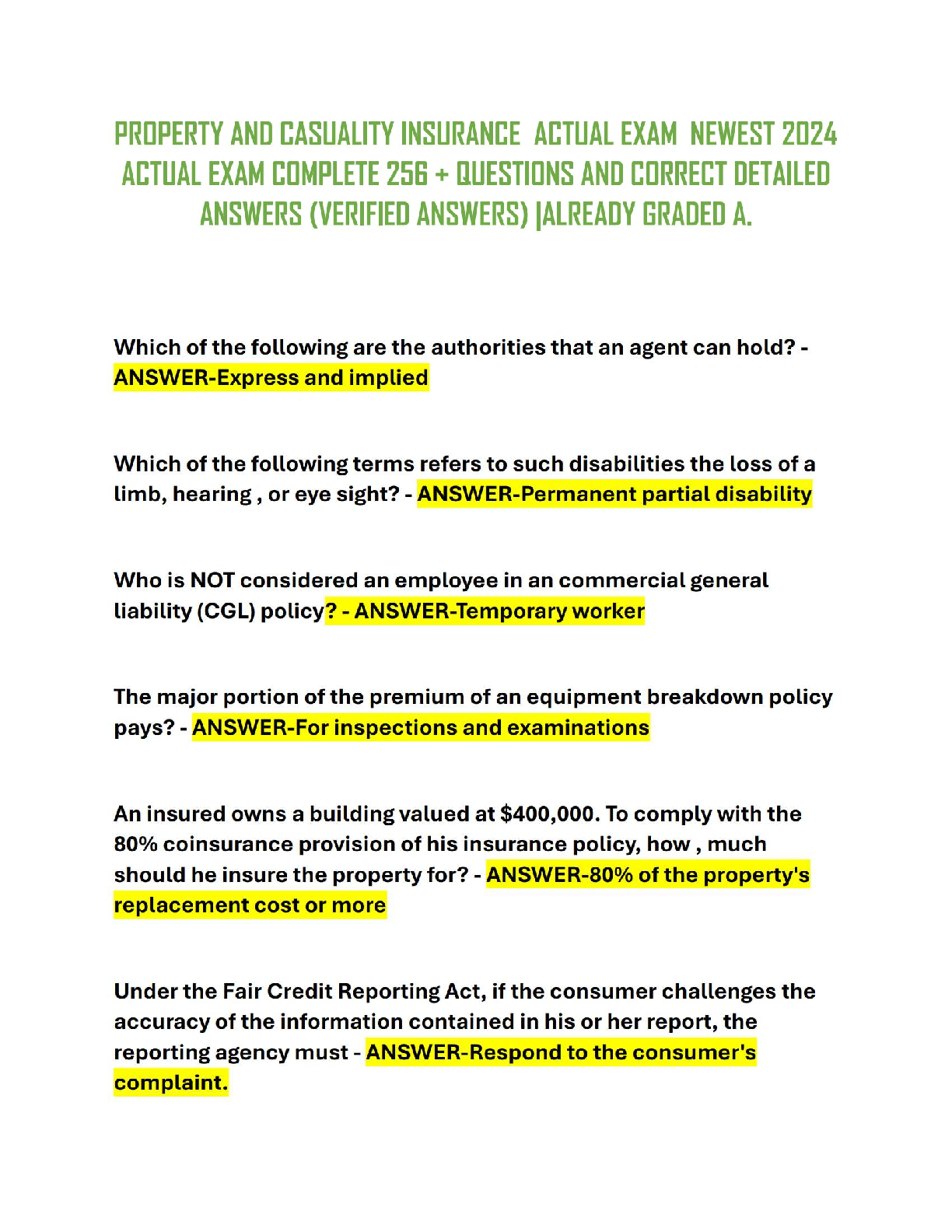 PROPERTY AND CASUALITY INSURANCE ACTUAL EXAM NEWEST 2024 ACTUAL EXAM COMPLETE 256 + QUESTIONS AND CORRECT DETAILED ANSWERS (VERIFIED ANSWERS) |ALREADY GRADED A.

Which of the following are the authorities that an agent can hold? - ANSWER-Express and implied

Which of the following terms refers to such disabilities the loss of a limb, hearing , or eye sight? - ANSWER-Permanent partial disability

Who is NOT considered an employee in an commercial general liability (CGL) policy? - ANSWER-Temporary worker

The major portion of the premium of an equipment breakdown policy pays? - ANSWER-For inspections and examinations

An insured owns a building valued at $400,000. To comply with the 80% coinsurance provision of his insurance policy, how , much should he insure the property for? - ANSWER-80% of the property's replacement cost or more

Under the Fair Credit Reporting Act, if the consumer challenges the accuracy of the information contained in his or her report, the reporting agency must - ANSWER-Respond to the consumer's complaint.